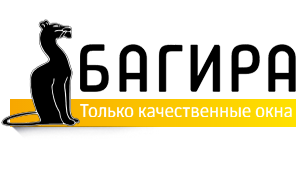 БАГИРА
Только качественные окна